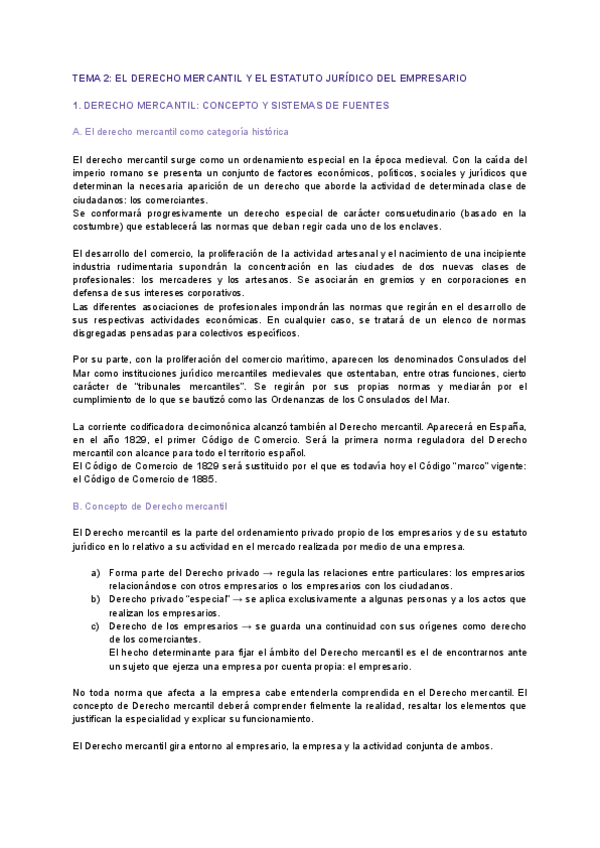 TEMA 2: EL DERECHO MERCANTIL Y EL ESTATUTO JURÍDICO DEL EMPRESARIO

1. DERECHO MERCANTIL: CONCEPTO Y SISTEMAS DE FUENTES

A. El derecho mercantil como categoría histórica

El derecho mercantil surge como un ordenamiento especial en la época medieval. Con la caída del imperio romano se presenta un conjunto de factores económicos, políticos, sociales y jurídicos que determinan la necesaria aparición de un derecho que aborde la actividad de determinada clase de ciudadanos: los comerciantes.
Se conformará progresivamente un derecho especial de carácter consuetudinario (basado en la costumbre) que establecerá las normas que deban regir cada uno de los enclaves.

El desarrollo del comercio, la proliferación de la actividad artesanal y el nacimiento de una incipiente industria rudimentaria supondrán la concentración en las ciudades de dos nuevas clases de profesionales: los mercaderes y los artesanos. Se asociarán en gremios y en corporaciones en defensa de sus intereses corporativos.
Las diferentes asociaciones de profesionales impondrán las normas que regirán en el desarrollo de sus respectivas actividades económicas. En cualquier caso, se tratará de un elenco de normas disgregadas pensadas para colectivos específicos.

Por su parte, con la proliferación del comercio marítimo, aparecen los denominados Consulados del Mar como instituciones jurídico mercantiles medievales que ostentaban, entre otras funciones, cierto carácter de "tribunales mercantiles". Se regirán por sus propias normas y mediarán por el cumplimiento de lo que se bautizó como las Ordenanzas de los Consulados del Mar.

La corriente codificadora decimonónica alcanzó también al Derecho mercantil. Aparecerá en España, en el año 1829, el primer Código de Comercio. Será la primera norma reguladora del Derecho mercantil con alcance para todo el territorio español.
El Código de Comercio de 1829 será sustituido por el que es todavía hoy el Código "marco" vigente: el Código de Comercio de 1885.

B. Concepto de Derecho mercantil

El Derecho mercantil es la parte del ordenamiento privado propio de los empresarios y de su estatuto jurídico en lo relativo a su actividad en el mercado realizada por medio de una empresa.

a) Forma parte del Derecho privado → regula las relaciones entre particulares: los empresarios relacionándose con otros empresarios o los empresarios con los ciudadanos.
b) Derecho privado "especial" → se aplica exclusivamente a algunas personas y a los actos que realizan los empresarios.
c) Derecho de los empresarios → se guarda una continuidad con sus orígenes como derecho de los comerciantes.
El hecho determinante para fijar el ámbito del Derecho mercantil es el de encontrarnos ante un sujeto que ejerza una empresa por cuenta propia: el empresario.

No toda norma que afecta a la empresa cabe entenderla comprendida en el Derecho mercantil. El concepto de Derecho mercantil deberá comprender fielmente la realidad, resaltar los elementos que justifican la especialidad y explicar su funcionamiento.

El Derecho mercantil gira entorno al empresario, la empresa y la actividad conjunta de ambos.